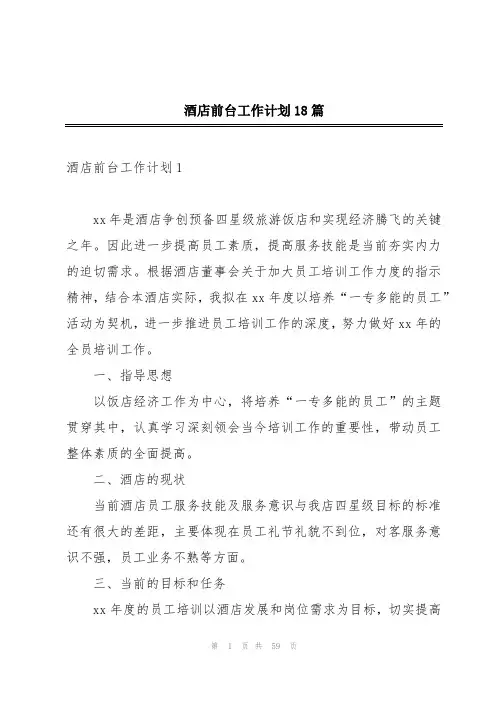 酒店前台工作计划18篇

酒店前台工作计划1

xx年是酒店争创预备四星级旅游饭店和实现经济腾飞的关键之年。因此进一步提高员工素质，提高服务技能是当前夯实内力的迫切需求。根据酒店董事会关于加大员工培训工作力度的指示精神，结合本酒店实际，我拟在xx年度以培养“一专多能的员工”活动为契机，进一步推进员工培训工作的深度，努力做好xx年的全员培训工作。

一、指导思想

以饭店经济工作为中心，将培养“一专多能的员工”的主题贯穿其中，认真学习深刻领会当今培训工作的重要性，带动员工整体素质的全面提高。

二、酒店的现状

当前酒店员工服务技能及服务意识与我店四星级目标的标准还有很大的差距，主要体现在员工礼节礼貌不到位，对客服务意识不强，员工业务不熟等方面。

三、当前的目标和任务

xx年度的员工培训以酒店发展和岗位需求为目标，切实提高

第 1 页 共 59 页